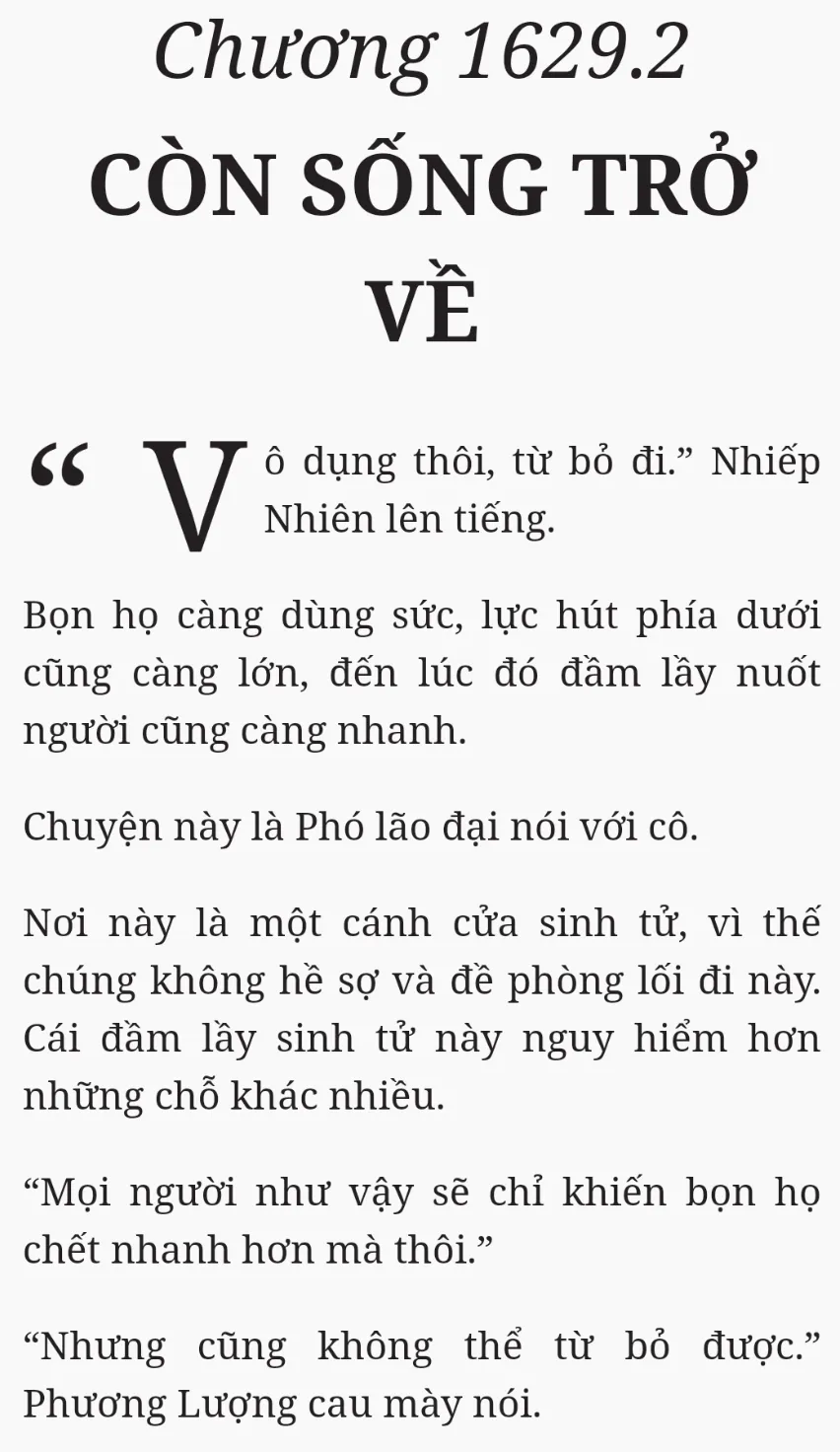 Chương 1629.2

CÒN SỐNG TRỞ VỀ

"Vô dụng thôi, từ bỏ đi." Nhiếp Nhiên lên tiếng.

Bọn họ càng dùng sức, lực hút phía dưới cũng càng lớn, đến lúc đó đầm lầy nuốt người cũng càng nhanh.

Chuyện này là Phó lão đại nói với cô.

Nơi này là một cánh cửa sinh tử, vì thế chúng không hề sợ và đề phòng lối đi này. Cái đầm lầy sinh tử này nguy hiểm hơn những chỗ khác nhiều.

"Mọi người như vậy sẽ chỉ khiến bọn họ chết nhanh hơn mà thôi."

"Nhưng cũng không thể từ bỏ được." Phương Lượng cau mày nói.